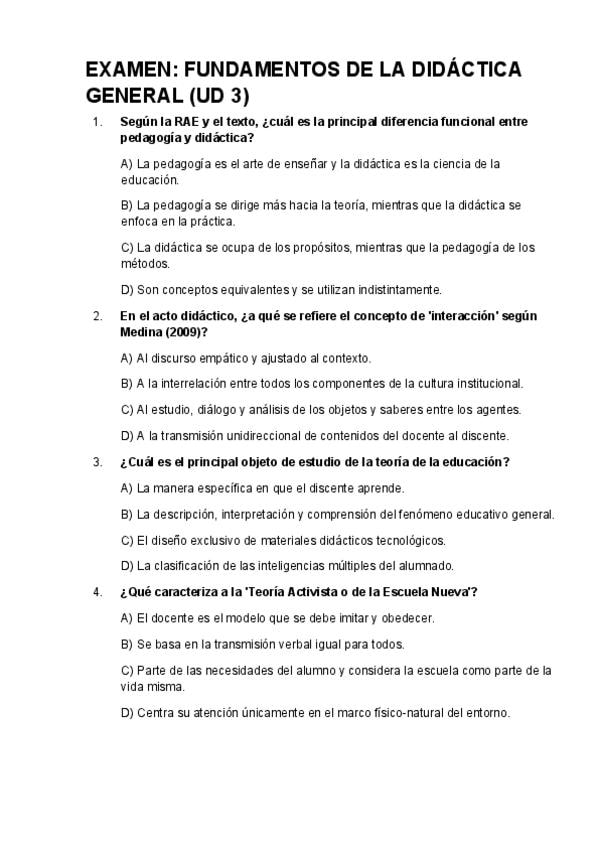 EXAMEN: FUNDAMENTOS DE LA DIDÁCTICA GENERAL (UD 3)

1. Según la RAE y el texto, ¿cuál es la principal diferencia funcional entre pedagogía y didáctica?

A) La pedagogía es el arte de enseñar y la didáctica es la ciencia de la educación.

B) La pedagogía se dirige más hacia la teoría, mientras que la didáctica se enfoca en la práctica.

C) La didáctica se ocupa de los propósitos, mientras que la pedagogía de los métodos.

D) Son conceptos equivalentes y se utilizan indistintamente.

2. En el acto didáctico, ¿a qué se refiere el concepto de 'interacción' según Medina (2009)?

A) Al discurso empático y ajustado al contexto.

B) A la interrelación entre todos los componentes de la cultura institucional.

C) Al estudio, diálogo y análisis de los objetos y saberes entre los agentes.

D) A la transmisión unidireccional de contenidos del docente al discente.

3. ¿Cuál es el principal objeto de estudio de la teoría de la educación?

A) La manera específica en que el discente aprende.

B) La descripción, interpretación y comprensión del fenómeno educativo general.

C) El diseño exclusivo de materiales didácticos tecnológicos.

D) La clasificación de las inteligencias múltiples del alumnado.

4. ¿Qué caracteriza a la 'Teoría Activista o de la Escuela Nueva'?

A) El docente es el modelo que se debe imitar y obedecer.

B) Se basa en la transmisión verbal igual para todos.

C) Parte de las necesidades del alumno y considera la escuela como parte de la vida misma.

D) Centra su atención únicamente en el marco físico-natural del entorno.